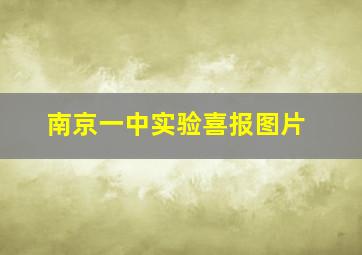 南京一中实验喜报图片